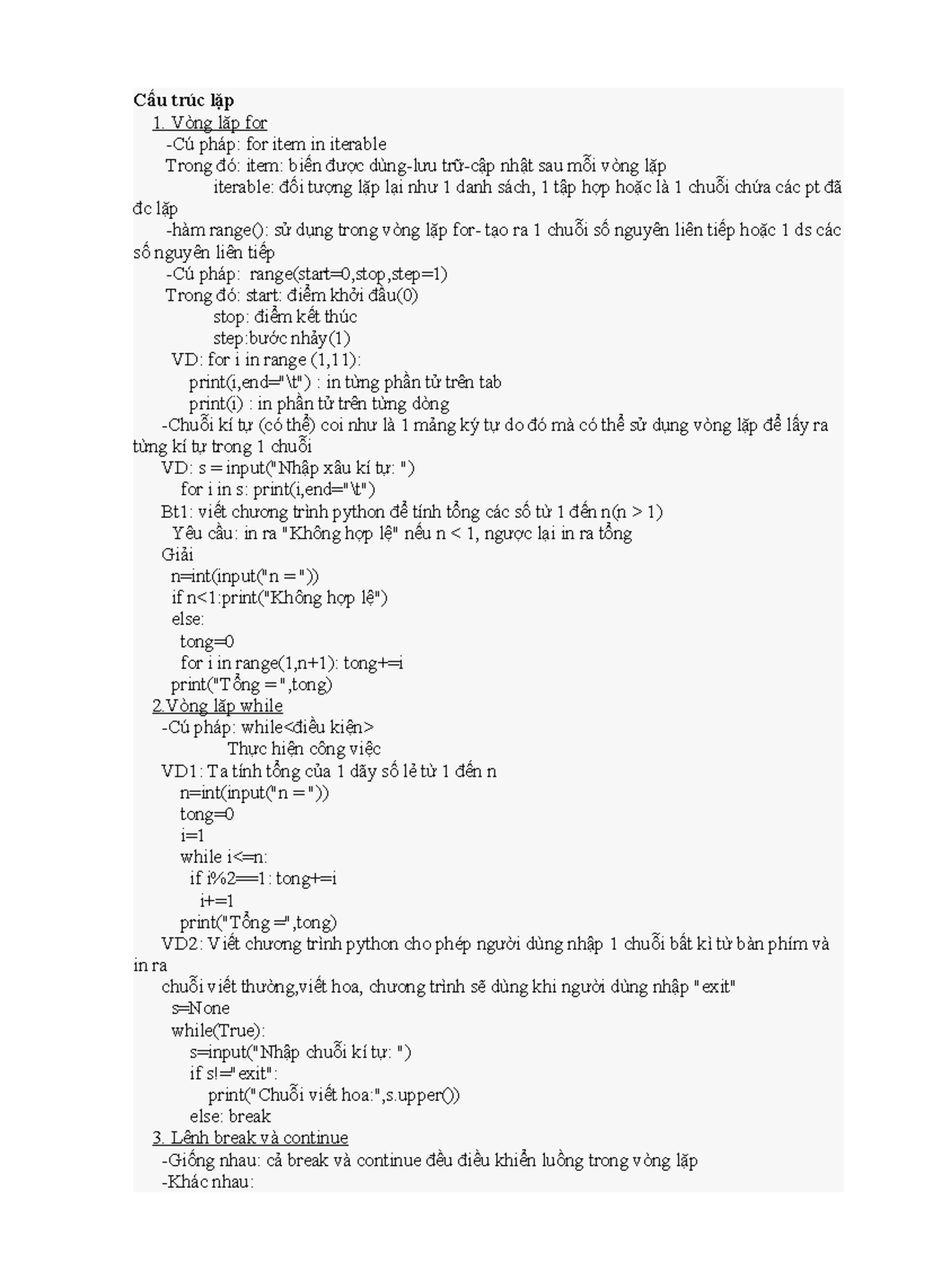 Cấu trúc lặp

1. Vòng lặp for

-Cú pháp: for item in iterable

Trong đó: item: biến được dùng-lưu trữ-cập nhật sau mỗi vòng lặp

iterable: đối tượng lặp lại như 1 danh sách, 1 tập hợp hoặc là 1 chuỗi chứa các pt đã đc lặp

-hàm range(): sử dụng trong vòng lặp for- tạo ra 1 chuỗi số nguyên liên tiếp hoặc 1 ds các số nguyên liên tiếp

-Cú pháp: range(start=0,stop,step=1)

Trong đó: start: điểm khởi đầu(0)

stop: điểm kết thúc

step:bước nhảy(1)

VD: for i in range (1,11):

print(i,end="\t") : in từng phần tử trên tab

print(i) : in phần tử trên từng dòng

-Chuỗi kí tự (có thể) coi như là 1 mảng ký tự do đó mà có thể sử dụng vòng lặp để lấy ra từng kí tự trong 1 chuỗi

VD: s = input("Nhập xâu kí tự: ")

for i in s: print(i,end="\t")

Bt1: viết chương trình python để tính tổng các số từ 1 đến n(n > 1)

Yêu cầu: in ra "Không hợp lệ" nếu n < 1, ngược lại in ra tổng

Giải

n=int(input("n = "))

if n<1:print("Không hợp lệ")

else:

tong=0

for i in range(1,n+1): tong+=i

print("Tổng = ",tong)

2.Vòng lặp while

-Cú pháp: while<điều kiện>

Thực hiện công việc

VD1: Ta tính tổng của 1 dãy số lẻ từ 1 đến n

n=int(input("n = "))

tong=0

i=1

while i<=n:

if i%2==1: tong+=i

i+=1

print("Tổng =",tong)

VD2: Viết chương trình python cho phép người dùng nhập 1 chuỗi bất kì từ bàn phím và in ra

chuỗi viết thường,viết hoa, chương trình sẽ dùng khi người dùng nhập "exit"

s=None

while(True):

s=input("Nhập chuỗi kí tự: ")

if s!="exit":

print("Chuỗi viết hoa:",s.upper())

else: break

3. Lệnh break và continue

-Giống nhau: cả break và continue đều điều khiển luồng trong vòng lặp

-Khác nhau: